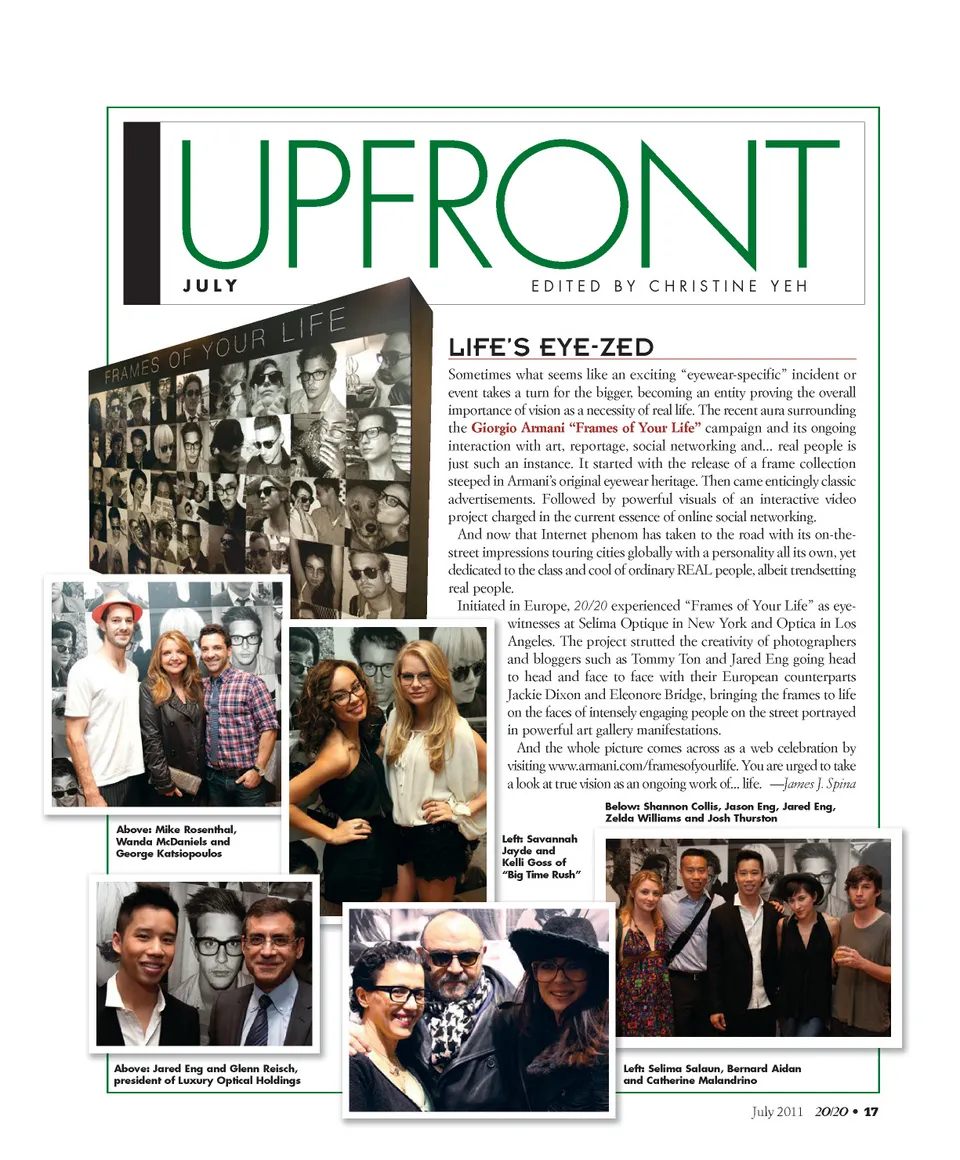 UPFRONT

JULY

EDITED BY CHRISTINE YEH

FRAMES OF YOUR LIFE

LIFE'S EYE-ZED

Sometimes what seems like an exciting "eyewear-specific" incident or event takes a turn for the bigger, becoming an entity proving the overall importance of vision as a necessity of real life. The recent aura surrounding the Giorgio Armani "Frames of Your Life" campaign and its ongoing interaction with art, reportage, social networking and... real people is just such an instance. It started with the release of a frame collection steeped in Armani's original eyewear heritage. Then came enticingly classic advertisements. Followed by powerful visuals of an interactive video project charged in the current essence of online social networking.

And now that Internet phenom has taken to the road with its on-the-street impressions touring cities globally with a personality all its own, yet dedicated to the class and cool of ordinary REAL people, albeit trendsetting real people.

Initiated in Europe, 20/20 experienced "Frames of Your Life" as eye-witnesses at Selima Optique in New York and Optica in Los Angeles. The project strutted the creativity of photographers and bloggers such as Tommy Ton and Jared Eng going head to head and face to face with their European counterparts Jackie Dixon and Eleonore Bridge, bringing the frames to life on the faces of intensely engaging people on the street portrayed in powerful art gallery manifestations.

And the whole picture comes across as a web celebration by visiting www.armani.com/framesofyourlife. You are urged to take a look at true vision as an ongoing work of... life. —James J. Spina

Above: Mike Rosenthal, Wanda McDaniels and George Katsiopoulos

Left: Savannah Jayde and Kelli Goss of "Big Time Rush"

Below: Shannon Collis, Jason Eng, Jared Eng, Zelda Williams and Josh Thurston

Above: Jared Eng and Glenn Reisch, president of Luxury Optical Holdings

Left: Selima Salaun, Bernard Aidan and Catherine Malandrino

July 2011 20/20 • 17